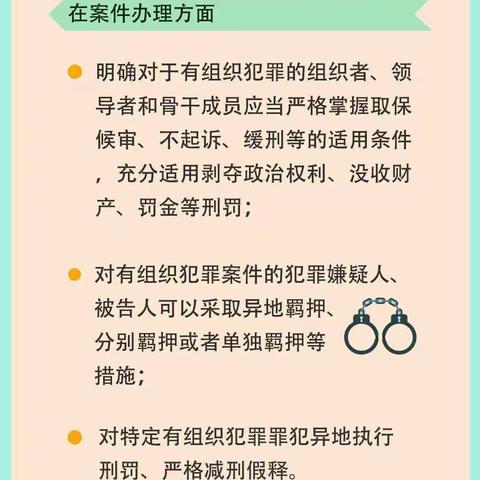 在案件办理方面

明确对于有组织犯罪的组织者、领导者和骨干成员应当严格掌握取保候审、不起诉、缓刑等的适用条件，充分适用剥夺政治权利、没收财产、罚金等刑罚；

对有组织犯罪案件的犯罪嫌疑人、被告人可以采取异地羁押、分别羁押或者单独羁押等措施；

对特定有组织犯罪罪犯异地执行刑罚、严格减刑假释。